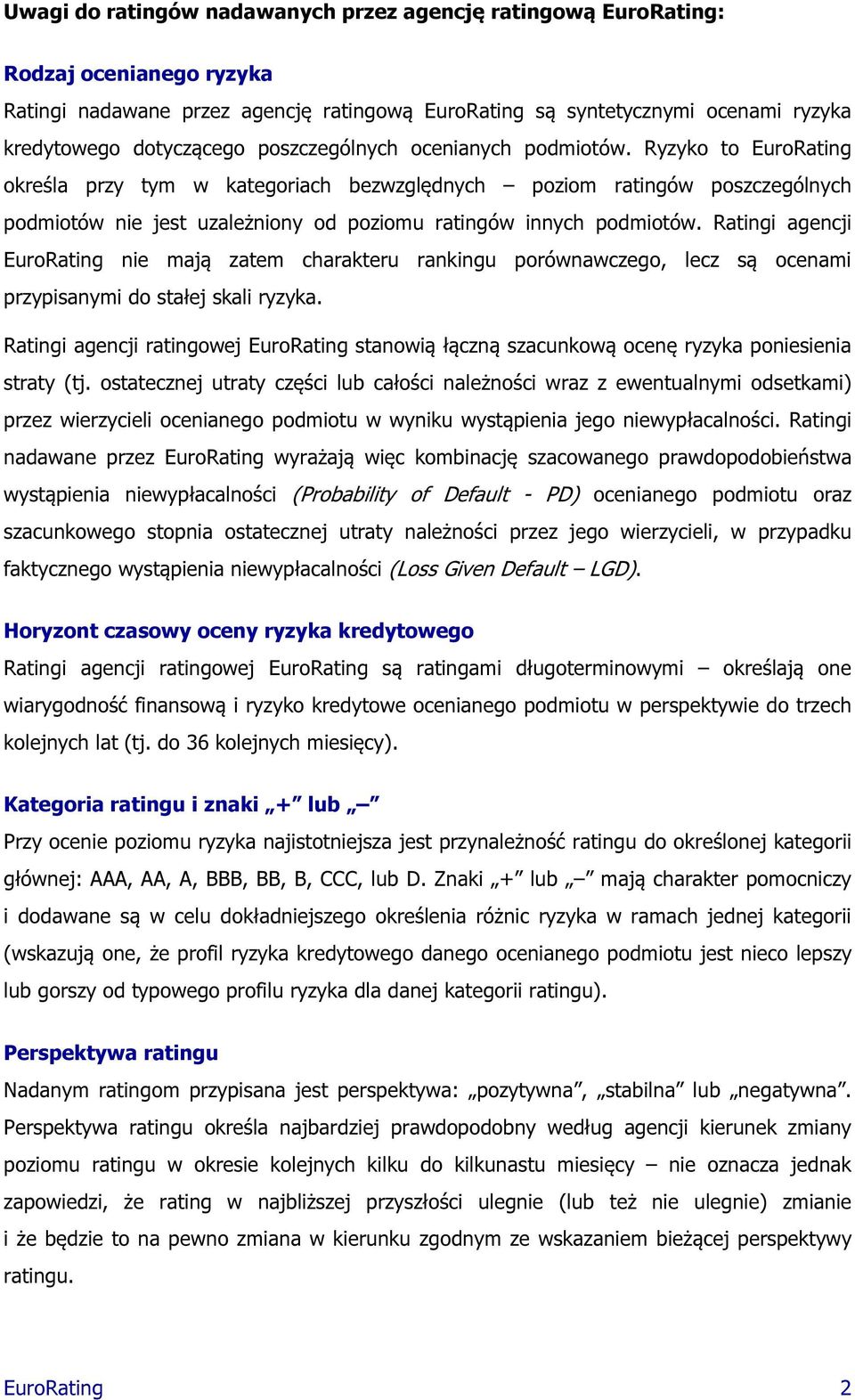 Uwagi do ratingów nadawanych przez agencję ratingową EuroRating:

Rodzaj ocenianego ryzyka

Ratingi nadawane przez agencję ratingową EuroRating są syntetycznymi ocenami ryzyka kredytowego dotyczącego poszczególnych ocenianych podmiotów. Ryzyko to EuroRating określa przy tym w kategoriach bezwzględnych – poziom ratingów poszczególnych podmiotów nie jest uzależniony od poziomu ratingów innych podmiotów. Ratingi agencji EuroRating nie mają zatem charakteru rankingu porównawczego, lecz są ocenami przypisanymi do stałej skali ryzyka.

Ratingi agencji ratingowej EuroRating stanowią łączną szacunkową ocenę ryzyka poniesienia straty (tj. ostatecznej utraty części lub całości należności wraz z ewentualnymi odsetkami) przez wierzycieli ocenianego podmiotu w wyniku wystąpienia jego niewypłacalności. Ratingi nadawane przez EuroRating wyrażają więc kombinację szacowanego prawdopodobieństwa wystąpienia niewypłacalności (Probability of Default - PD) ocenianego podmiotu oraz szacunkowego stopnia ostatecznej utraty należności przez jego wierzycieli, w przypadku faktycznego wystąpienia niewypłacalności (Loss Given Default – LGD).

Horyzont czasowy oceny ryzyka kredytowego

Ratingi agencji ratingowej EuroRating są ratingami długoterminowymi – określają one wiarygodność finansową i ryzyko kredytowe ocenianego podmiotu w perspektywie do trzech kolejnych lat (tj. do 36 kolejnych miesięcy).

Kategoria ratingu i znaki „+” lub „–”

Przy ocenie poziomu ryzyka najistotniejsza jest przynależność ratingu do określonej kategorii głównej: AAA, AA, A, BBB, BB, B, CCC, lub D. Znaki „+” lub „–” mają charakter pomocniczy i dodawane są w celu dokładniejszego określenia różnic ryzyka w ramach jednej kategorii (wskazują one, że profil ryzyka kredytowego danego ocenianego podmiotu jest nieco lepszy lub gorszy od typowego profilu ryzyka dla danej kategorii ratingu).

Perspektywa ratingu

Nadanym ratingom przypisana jest perspektywa: „pozytywna”, „stabilna” lub „negatywna”. Perspektywa ratingu określa najbardziej prawdopodobny według agencji kierunek zmiany poziomu ratingu w okresie kolejnych kilku do kilkunastu miesięcy – nie oznacza jednak zapowiedzi, że rating w najbliższej przyszłości ulegnie (lub też nie ulegnie) zmianie i że będzie to na pewno zmiana w kierunku zgodnym ze wskazaniem bieżącej perspektywy ratingu.

EuroRating 2